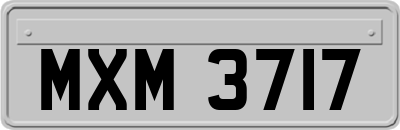 MXM 3717